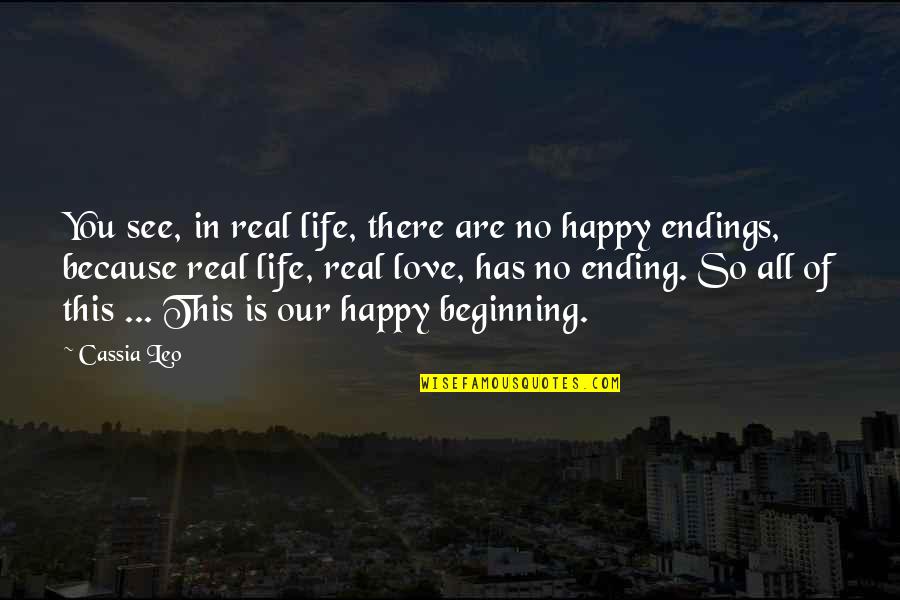 You see, in real life, there are no happy endings, because real life, real love, has no ending. So all of this ... This is our happy beginning.

~ Cassia Leo

WISEFAMOUSQUOTES.COM